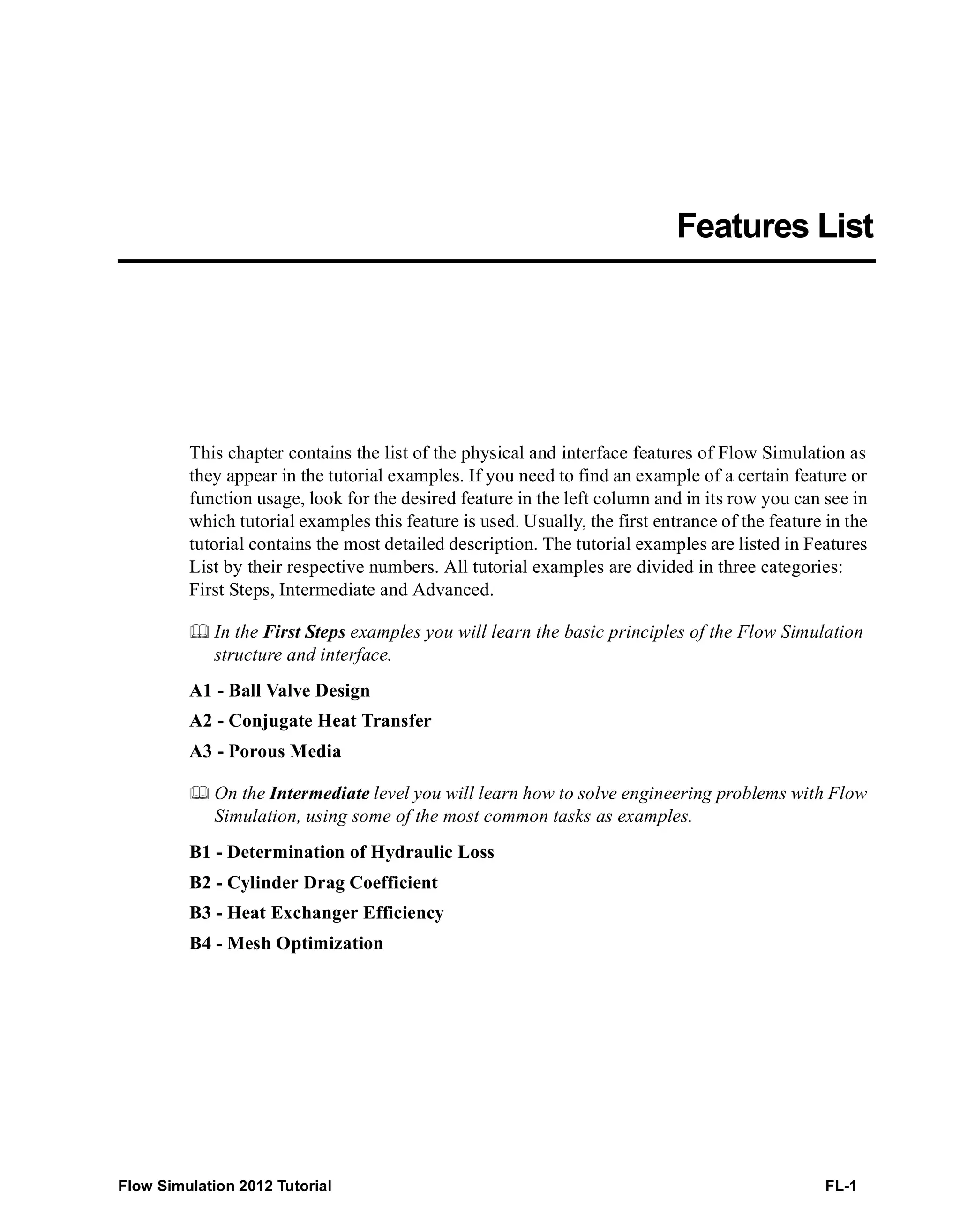 Features List

This chapter contains the list of the physical and interface features of Flow Simulation as they appear in the tutorial examples. If you need to find an example of a certain feature or function usage, look for the desired feature in the left column and in its row you can see in which tutorial examples this feature is used. Usually, the first entrance of the feature in the tutorial contains the most detailed description. The tutorial examples are listed in Features List by their respective numbers. All tutorial examples are divided in three categories: First Steps, Intermediate and Advanced.

In the First Steps examples you will learn the basic principles of the Flow Simulation structure and interface.

A1 - Ball Valve Design

A2 - Conjugate Heat Transfer

A3 - Porous Media

On the Intermediate level you will learn how to solve engineering problems with Flow Simulation, using some of the most common tasks as examples.

B1 - Determination of Hydraulic Loss

B2 - Cylinder Drag Coefficient

B3 - Heat Exchanger Efficiency

B4 - Mesh Optimization

Flow Simulation 2012 Tutorial

FL-1